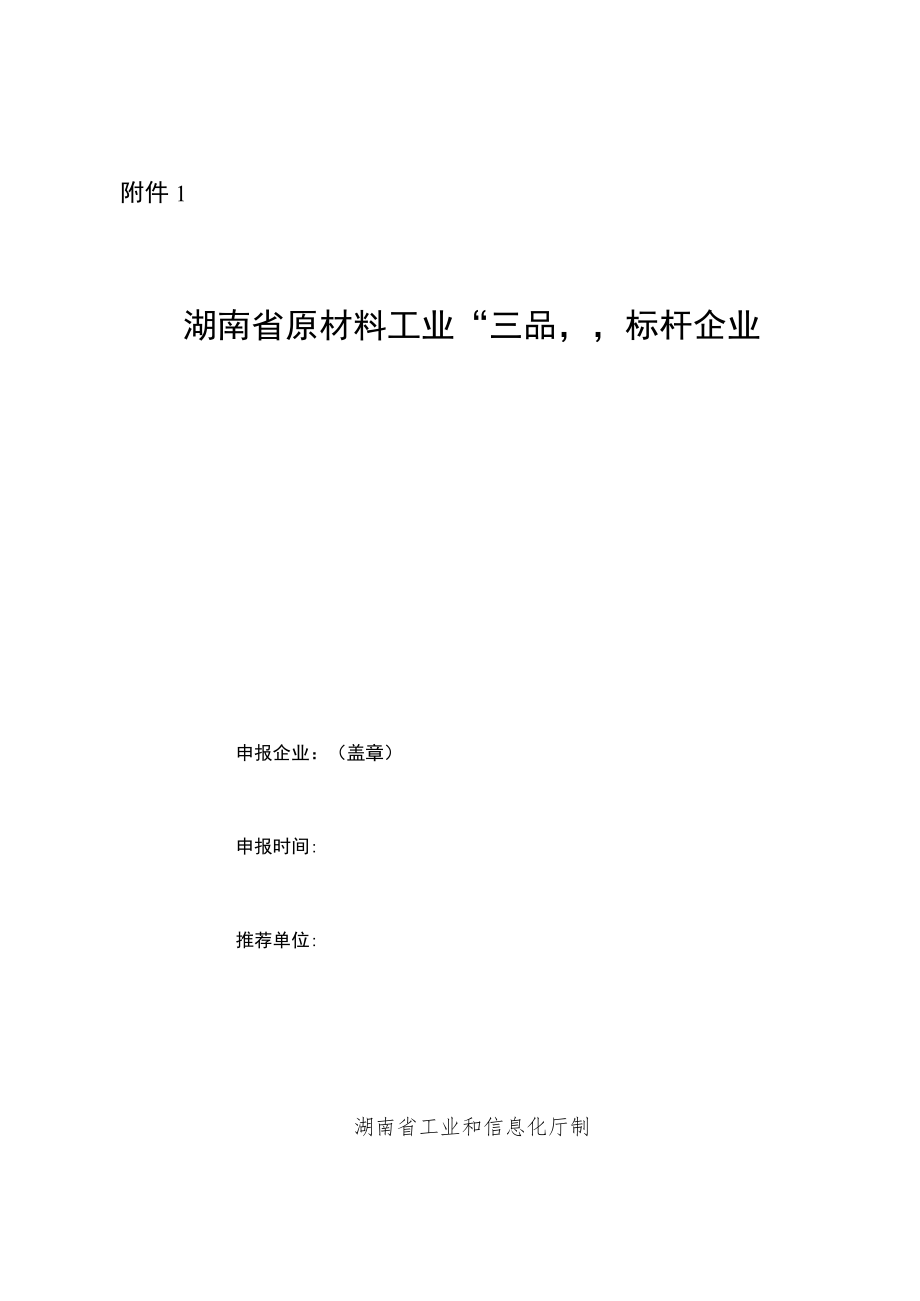 附件 1

湖南省原材料工业“三品，，标杆企业

申报企业：（盖章）

申报时间:

推荐单位:

湖南省工业和信息化厅制